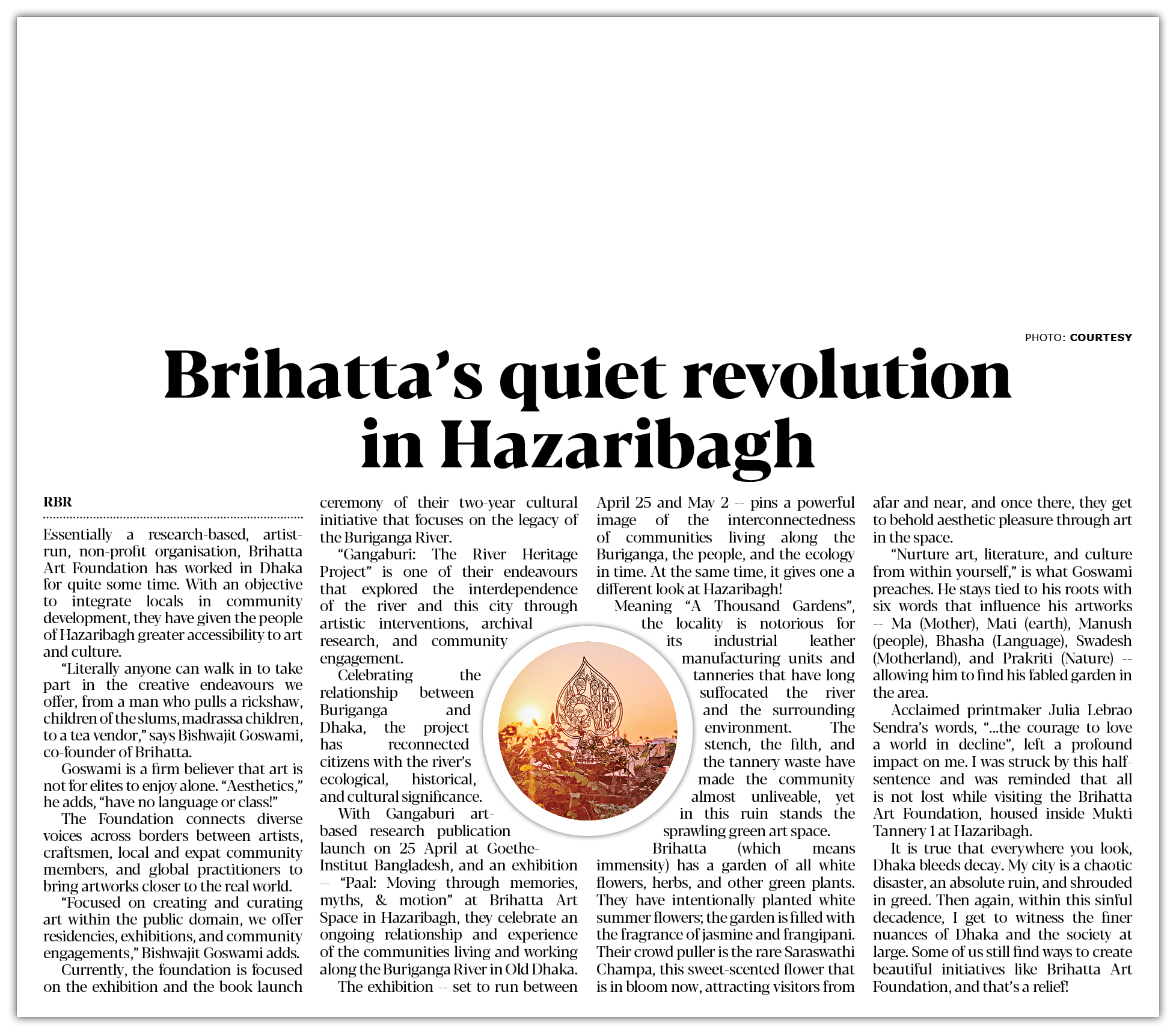 PHOTO: COURTESY

Brihatta's quiet revolution in Hazaribagh

RBR

Essentially a research-based, artist-run, non-profit organisation, Brihatta Art Foundation has worked in Dhaka for quite some time. With an objective to integrate locals in community development, they have given the people of Hazaribagh greater accessibility to art and culture.

"Literally anyone can walk in to take part in the creative endeavours we offer, from a man who pulls a rickshaw, children of the slums, madrassa children, to a tea vendor," says Bishwajit Goswami, co-founder of Brihatta.

Goswami is a firm believer that art is not for elites to enjoy alone. "Aesthetics," he adds, "have no language or class!"

The Foundation connects diverse voices across borders between artists, craftsmen, local and expat community members, and global practitioners to bring artworks closer to the real world.

"Focused on creating and curating art within the public domain, we offer residencies, exhibitions, and community engagements," Bishwajit Goswami adds.

Currently, the foundation is focused on the exhibition and the book launch ceremony of their two-year cultural initiative that focuses on the legacy of the Buriganga River.

"Gangaburi: The River Heritage Project" is one of their endeavours that explored the interdependence of the river and this city through artistic interventions, archival research, and community engagement.

Celebrating the relationship between Buriganga and Dhaka, the project has reconnected citizens with the river's ecological, historical, and cultural significance.

With Gangaburi art-based research publication launch on 25 April at Goethe-Institut Bangladesh, and an exhibition -- "Paal: Moving through memories, myths, & motion" at Brihatta Art Space in Hazaribagh, they celebrate an ongoing relationship and experience of the communities living and working along the Buriganga River in Old Dhaka.

The exhibition -- set to run between April 25 and May 2 -- pins a powerful image of the interconnectedness of communities living along the Buriganga, the people, and the ecology in time. At the same time, it gives one a different look at Hazaribagh!

Meaning "A Thousand Gardens", the locality is notorious for its industrial leather manufacturing units and tanneries that have long suffocated the river and the surrounding environment. The stench, the filth, and the tannery waste have made the community almost unliveable, yet in this ruin stands the sprawling green art space.

Brihatta (which means immensity) has a garden of all white flowers, herbs, and other green plants. They have intentionally planted white summer flowers; the garden is filled with the fragrance of jasmine and frangipani. Their crowd puller is the rare Saraswathi Champa, this sweet-scented flower that is in bloom now, attracting visitors from afar and near, and once there, they get to behold aesthetic pleasure through art in the space.

"Nurture art, literature, and culture from within yourself," is what Goswami preaches. He stays tied to his roots with six words that influence his artworks -- Ma (Mother), Mati (earth), Manush (people), Bhasha (Language), Swadesh (Motherland), and Prakriti (Nature) -- allowing him to find his fabled garden in the area.

Acclaimed printmaker Julia Lebrao Sendra's words, "...the courage to love a world in decline", left a profound impact on me. I was struck by this half-sentence and was reminded that all is not lost while visiting the Brihatta Art Foundation, housed inside Mukti Tannery 1 at Hazaribagh.

It is true that everywhere you look, Dhaka bleeds decay. My city is a chaotic disaster, an absolute ruin, and shrouded in greed. Then again, within this sinful decadence, I get to witness the finer nuances of Dhaka and the society at large. Some of us still find ways to create beautiful initiatives like Brihatta Art Foundation, and that's a relief!